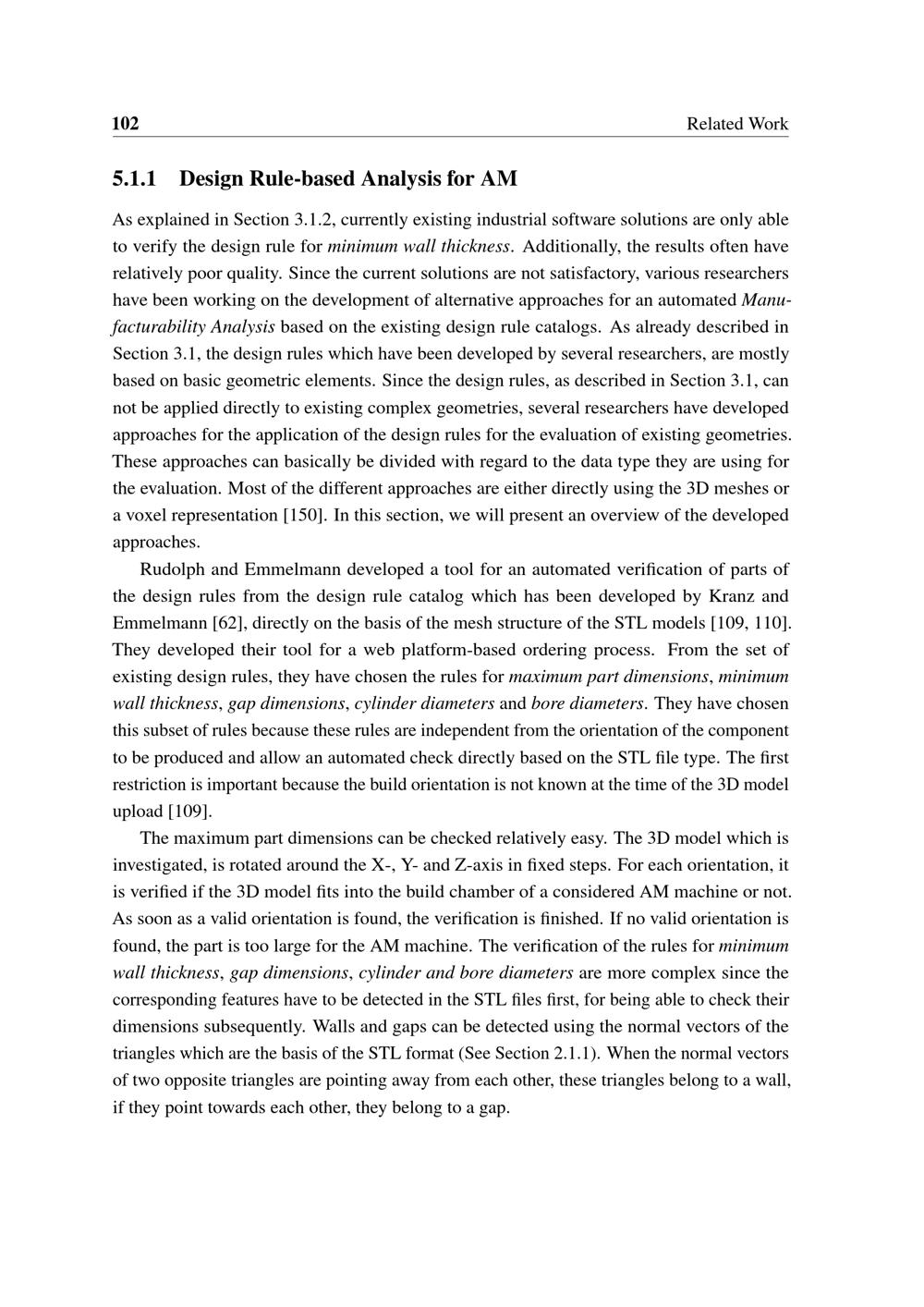 102 Related Work

5.1.1 Design Rule-based Analysis for AM

As explained in Section 3.1.2, currently existing industrial software solutions are only able to verify the design rule for minimum wall thickness. Additionally, the results often have relatively poor quality. Since the current solutions are not satisfactory, various researchers have been working on the development of alternative approaches for an automated Manufacturability Analysis based on the existing design rule catalogs. As already described in Section 3.1, the design rules which have been developed by several researchers, are mostly based on basic geometric elements. Since the design rules, as described in Section 3.1, can not be applied directly to existing complex geometries, several researchers have developed approaches for the application of the design rules for the evaluation of existing geometries. These approaches can basically be divided with regard to the data type they are using for the evaluation. Most of the different approaches are either directly using the 3D meshes or a voxel representation [150]. In this section, we will present an overview of the developed approaches.

Rudolph and Emmelmann developed a tool for an automated verification of parts of the design rules from the design rule catalog which has been developed by Kranz and Emmelmann [62], directly on the basis of the mesh structure of the STL models [109, 110]. They developed their tool for a web platform-based ordering process. From the set of existing design rules, they have chosen the rules for maximum part dimensions, minimum wall thickness, gap dimensions, cylinder diameters and bore diameters. They have chosen this subset of rules because these rules are independent from the orientation of the component to be produced and allow an automated check directly based on the STL file type. The first restriction is important because the build orientation is not known at the time of the 3D model upload [109].

The maximum part dimensions can be checked relatively easy. The 3D model which is investigated, is rotated around the X-, Y- and Z-axis in fixed steps. For each orientation, it is verified if the 3D model fits into the build chamber of a considered AM machine or not. As soon as a valid orientation is found, the verification is finished. If no valid orientation is found, the part is too large for the AM machine. The verification of the rules for minimum wall thickness, gap dimensions, cylinder and bore diameters are more complex since the corresponding features have to be detected in the STL files first, for being able to check their dimensions subsequently. Walls and gaps can be detected using the normal vectors of the triangles which are the basis of the STL format (See Section 2.1.1). When the normal vectors of two opposite triangles are pointing away from each other, these triangles belong to a wall, if they point towards each other, they belong to a gap.